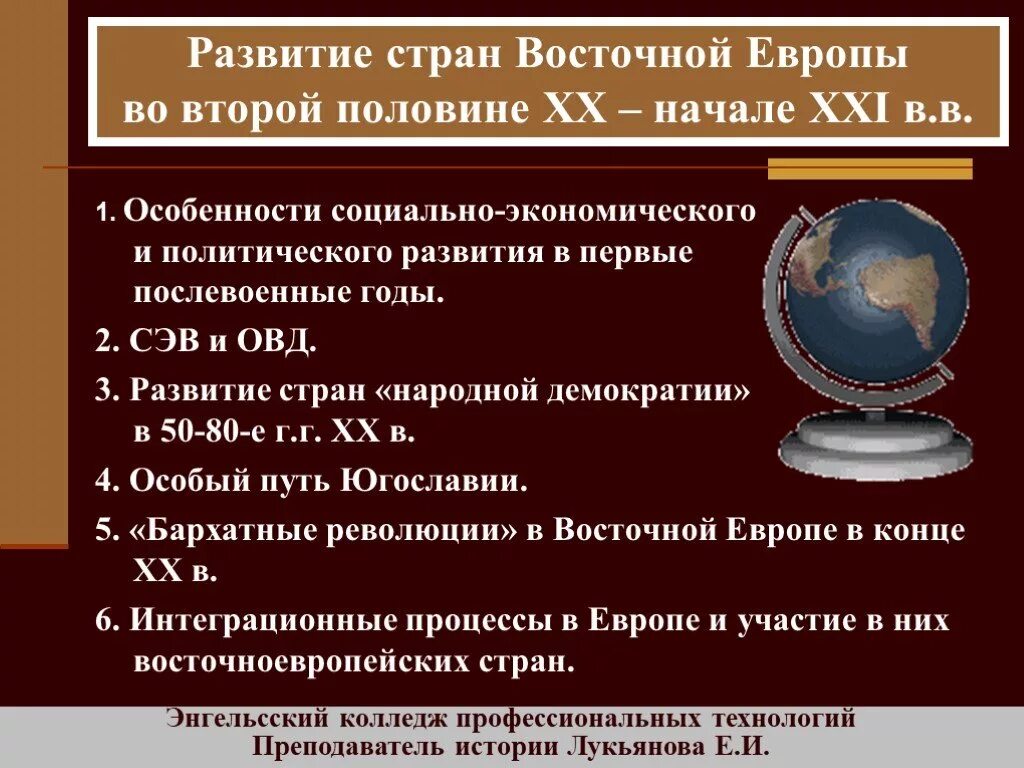 Развитие стран Восточной Европы во второй половине XX – начале XXI в.в.

1. Особенности социально-экономического и политического развития в первые послевоенные годы.

2. СЭВ и ОВД.

3. Развитие стран «народной демократии» в 50-80-е г.г. XX в.

4. Особый путь Югославии.

5. «Бархатные революции» в Восточной Европе в конце XX в.

6. Интеграционные процессы в Европе и участие в них восточноевропейских стран.

Энгельсский колледж профессиональных технологий
Преподаватель истории Лукьянова Е.И.